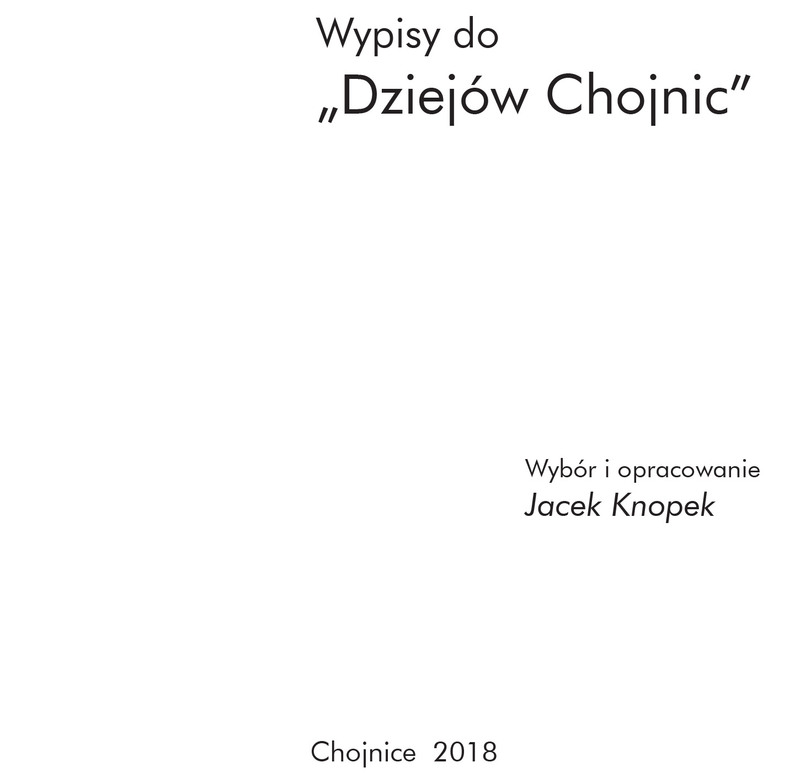 Wypisy do
„Dziejów Chojnic"

Wybór i opracowanie
Jacek Knopek

Chojnice 2018